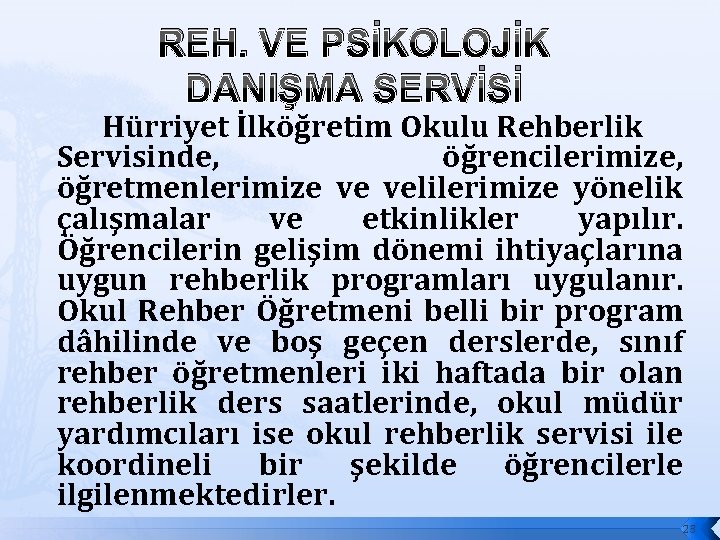 REH. VE PSİKOLOJİK DANIŞMA SERVİSİ

Hürriyet İlköğretim Okulu Rehberlik Servisinde, öğrencilerimize, öğretmenlerimize ve velilerimize yönelik çalışmalar ve etkinlikler yapılır. Öğrencilerin gelişim dönemi ihtiyaçlarına uygun rehberlik programları uygulanır. Okul Rehber Öğretmeni belli bir program dâhilinde ve boş geçen derslerde, sınıf rehber öğretmenleri iki haftada bir olan rehberlik ders saatlerinde, okul müdür yardımcıları ise okul rehberlik servisi ile koordineli bir şekilde öğrencilerle ilgilenmektedirler.

28